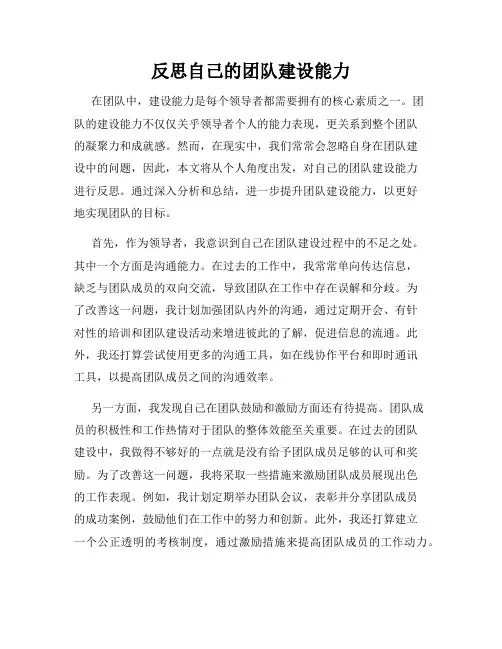 反思自己的团队建设能力

在团队中，建设能力是每个领导者都需要拥有的核心素质之一。团队的建设能力不仅仅关乎领导者个人的能力表现，更关系到整个团队的凝聚力和成就感。然而，在现实中，我们常常会忽略自身在团队建设中的问题，因此，本文将从个人角度出发，对自己的团队建设能力进行反思。通过深入分析和总结，进一步提升团队建设能力，以更好地实现团队的目标。

首先，作为领导者，我意识到自己在团队建设过程中的不足之处。其中一个方面是沟通能力。在过去的工作中，我常常单向传达信息，缺乏与团队成员的双向交流，导致团队在工作中存在误解和分歧。为了改善这一问题，我计划加强团队内外的沟通，通过定期开会、有针对性的培训和团队建设活动来增进彼此的了解，促进信息的流通。此外，我还打算尝试使用更多的沟通工具，如在线协作平台和即时通讯工具，以提高团队成员之间的沟通效率。

另一方面，我发现自己在团队鼓励和激励方面还有待提高。团队成员的积极性和工作热情对于团队的整体效能至关重要。在过去的团队建设中，我做得不够好的一点就是没有给予团队成员足够的认可和奖励。为了改善这一问题，我将采取一些措施来激励团队成员展现出色的工作表现。例如，我计划定期举办团队会议，表彰并分享团队成员的成功案例，鼓励他们在工作中的努力和创新。此外，我还打算建立一个公正透明的考核制度，通过激励措施来提高团队成员的工作动力。